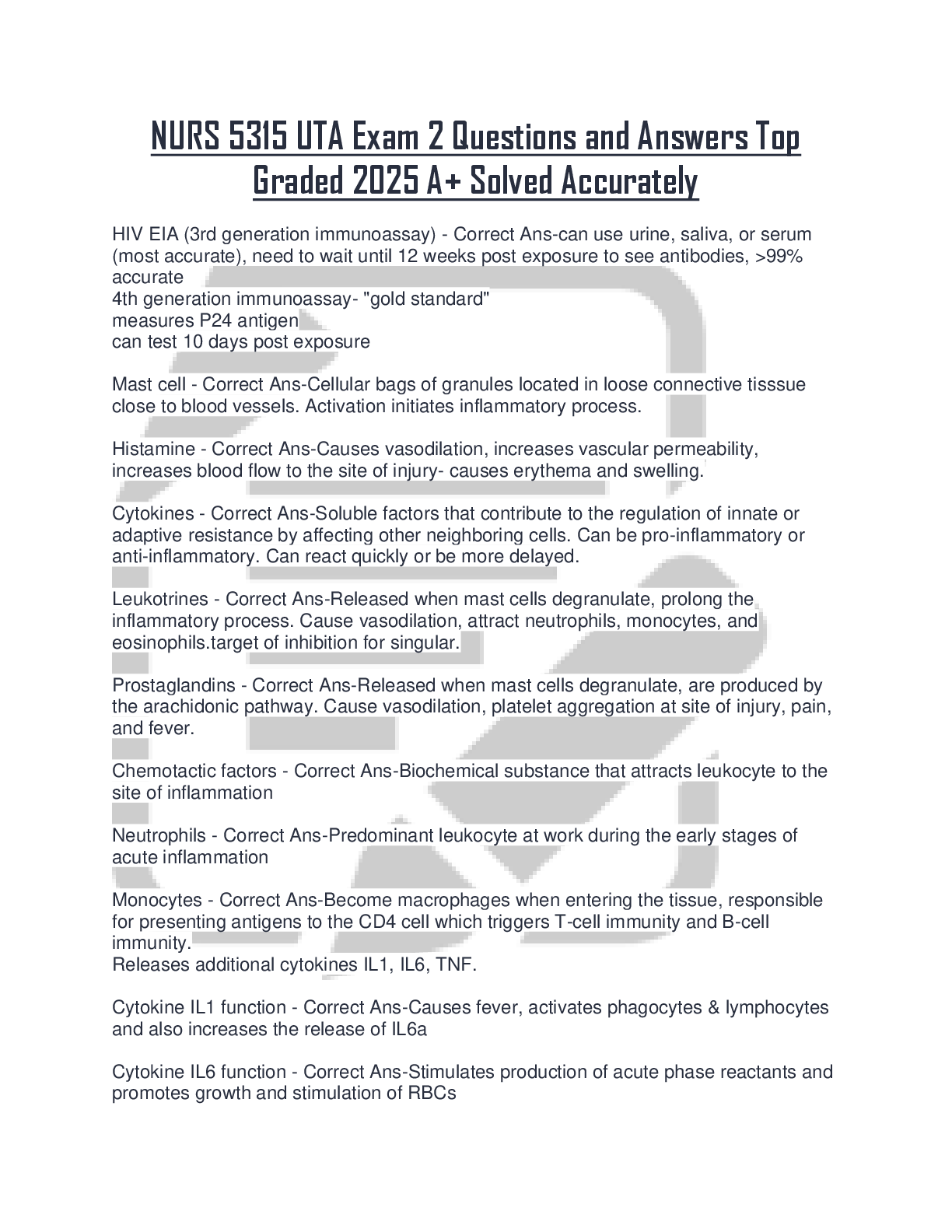 NURS 5315 UTA Exam 2 Questions and Answers Top Graded 2025 A+ Solved Accurately

HIV EIA (3rd generation immunoassay) - Correct Ans-can use urine, saliva, or serum (most accurate), need to wait until 12 weeks post exposure to see antibodies, >99% accurate
4th generation immunoassay- "gold standard"
measures P24 antigen
can test 10 days post exposure

Mast cell - Correct Ans-Cellular bags of granules located in loose connective tisssue close to blood vessels. Activation initiates inflammatory process.

Histamine - Correct Ans-Causes vasodilation, increases vascular permeability, increases blood flow to the site of injury- causes erythema and swelling.

Cytokines - Correct Ans-Soluble factors that contribute to the regulation of innate or adaptive resistance by affecting other neighboring cells. Can be pro-inflammatory or anti-inflammatory. Can react quickly or be more delayed.

Leukotrines - Correct Ans-Released when mast cells degranulate, prolong the inflammatory process. Cause vasodilation, attract neutrophils, monocytes, and eosinophils.target of inhibition for singular.

Prostaglandins - Correct Ans-Released when mast cells degranulate, are produced by the arachidonic pathway. Cause vasodilation, platelet aggregation at site of injury, pain, and fever.

Chemotactic factors - Correct Ans-Biochemical substance that attracts leukocyte to the site of inflammation

Neutrophils - Correct Ans-Predominant leukocyte at work during the early stages of acute inflammation

Monocytes - Correct Ans-Become macrophages when entering the tissue, responsible for presenting antigens to the CD4 cell which triggers T-cell immunity and B-cell immunity.
Releases additional cytokines IL1, IL6, TNF.

Cytokine IL1 function - Correct Ans-Causes fever, activates phagocytes & lymphocytes and also increases the release of IL6a

Cytokine IL6 function - Correct Ans-Stimulates production of acute phase reactants and promotes growth and stimulation of RBCs